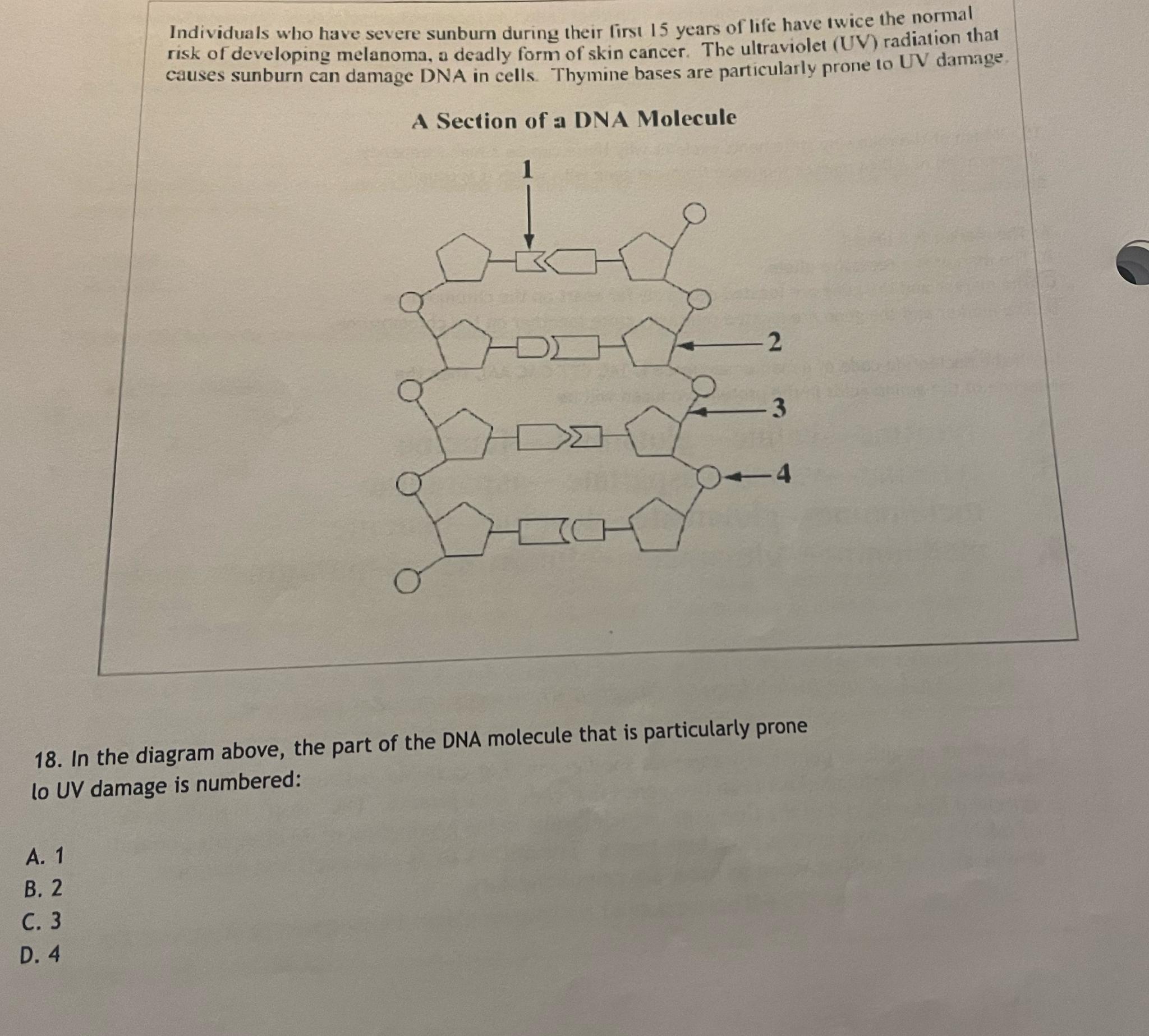 Individuals who have severe sunburn during their first 15 years of life have twice the normal risk of developing melanoma, a deadly form of skin cancer. The ultraviolet (UV) radiation that causes sunburn can damage DNA in cells. Thymine bases are particularly prone to UV damage.

A Section of a DNA Molecule

1

2

3

4

18. In the diagram above, the part of the DNA molecule that is particularly prone lo UV damage is numbered:

A. 1
B. 2
C. 3
D. 4